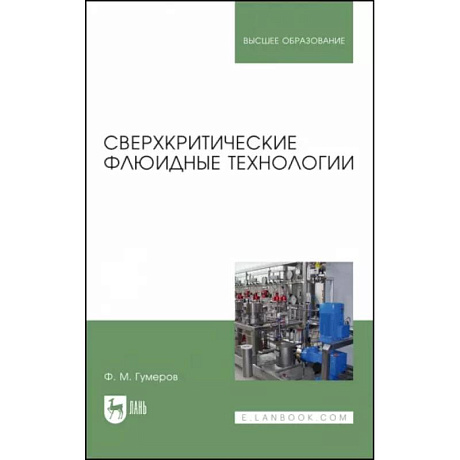 ВЫСШЕЕ ОБРАЗОВАНИЕ

СВЕРХКРИТИЧЕСКИЕ ФЛЮИДНЫЕ ТЕХНОЛОГИИ

Ф. М. Гумеров

ЛАНЬ

E.LANBOOK.COM